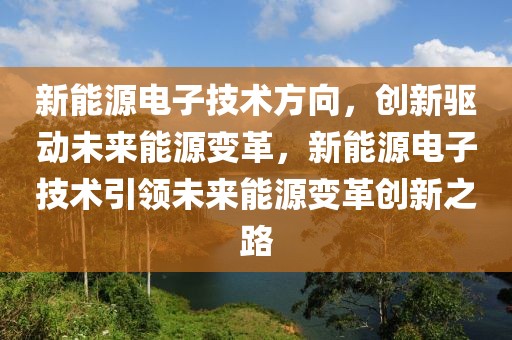 新能源电子技术方向，创新驱动未来能源变革，新能源电子技术引领未来能源变革创新之路